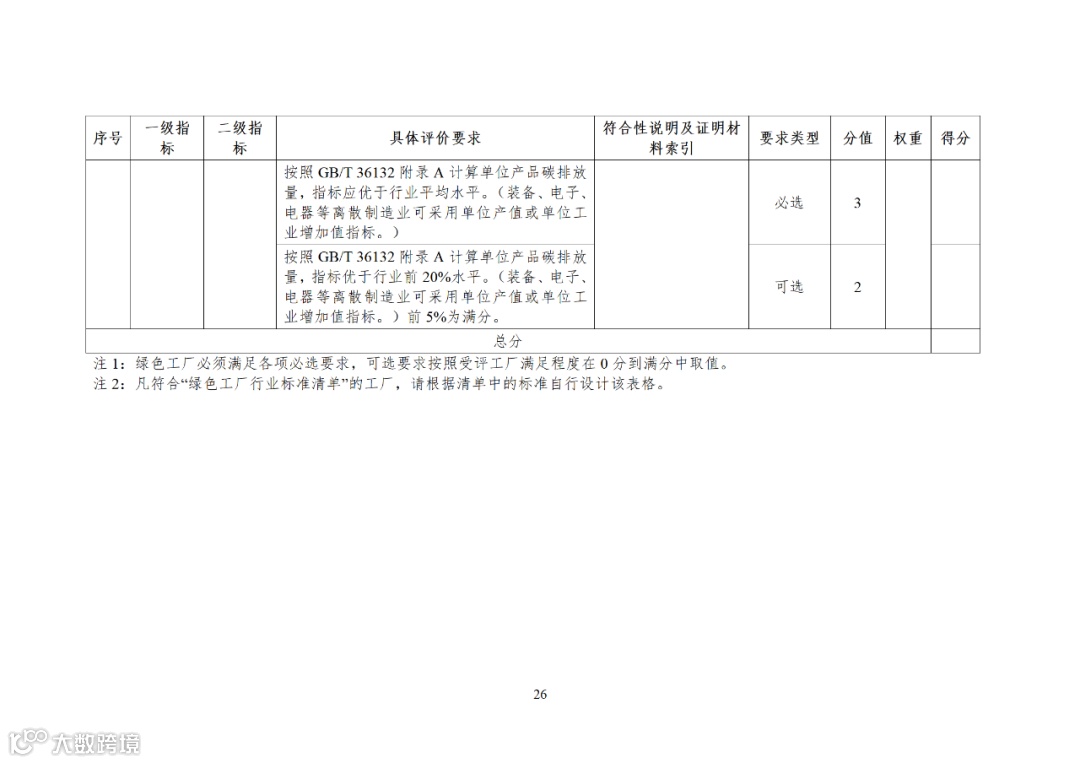 | 序号 | 一级指标 | 二级指标 | 具体评价要求 | 符合性说明及证明材料索引 | 要求类型 | 分值 | 权重 | 得分 |
|---|---|---|---|---|---|---|---|---|
|  |  |  | 按照GB/T 36132附录A计算单位产品碳排放量，指标应优于行业平均水平。（装备、电子、电器等离散制造业可采用单位产值或单位工业增加值指标。） |  | 必选 | 3 |  |  |
|  |  |  | 按照GB/T 36132附录A计算单位产品碳排放量，指标优于行业前20%水平。（装备、电子、电器等离散制造业可采用单位产值或单位工业增加值指标。）前5%为满分。 |  | 可选 | 2 |  |  |
| 总分 |  |  |  |  |  |  |  |  |

注1：绿色工厂必须满足各项必选要求，可选要求按照受评工厂满足程度在0分到满分中取值。
注2：凡符合“绿色工厂行业标准清单”的工厂，请根据清单中的标准自行设计该表格。

26

大数跨境